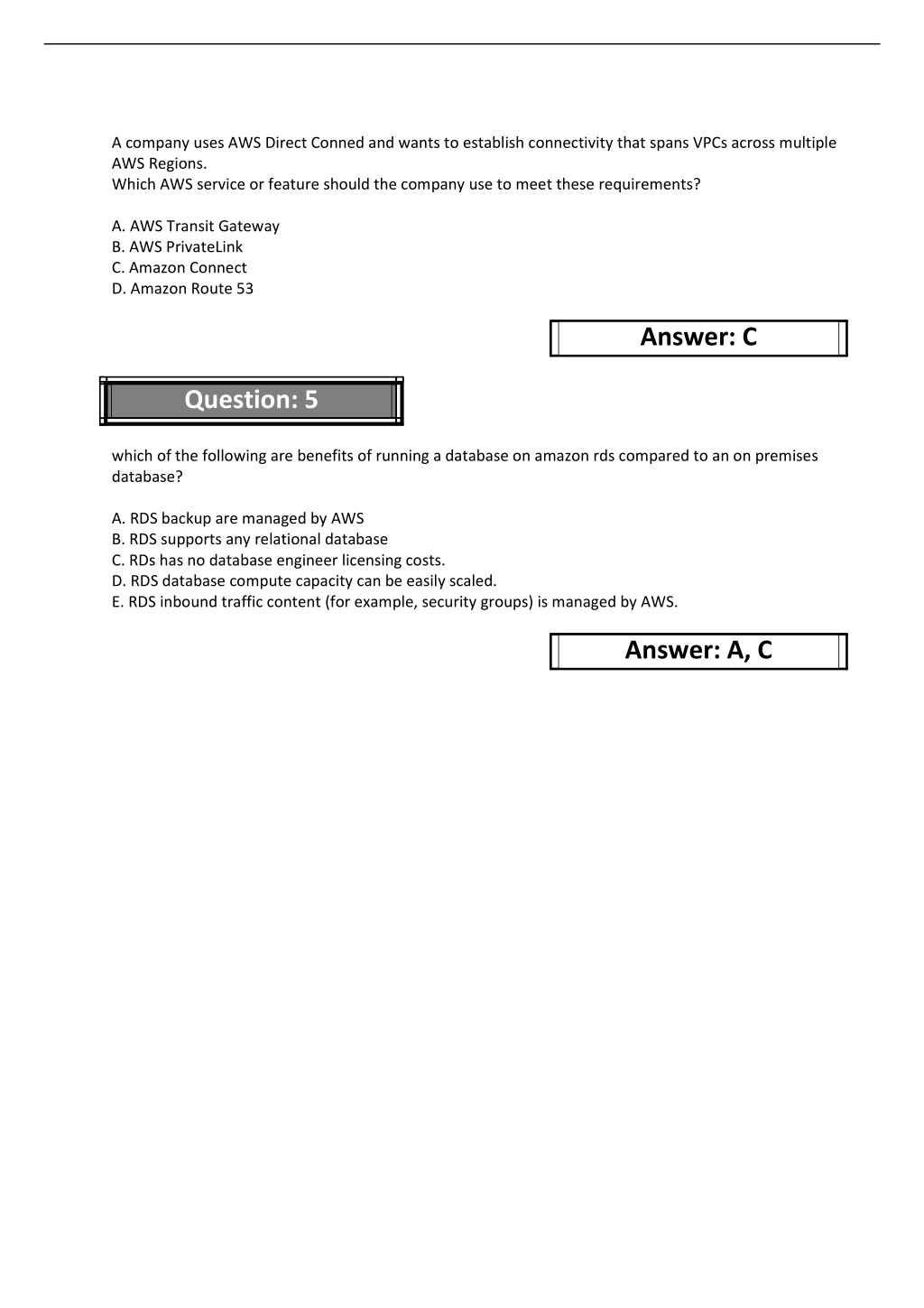 A company uses AWS Direct Conned and wants to establish connectivity that spans VPCs across multiple AWS Regions.
Which AWS service or feature should the company use to meet these requirements?

A. AWS Transit Gateway
B. AWS PrivateLink
C. Amazon Connect
D. Amazon Route 53

Answer: C

Question: 5

which of the following are benefits of running a database on amazon rds compared to an on premises database?

A. RDS backup are managed by AWS
B. RDS supports any relational database
C. RDs has no database engineer licensing costs.
D. RDS database compute capacity can be easily scaled.
E. RDS inbound traffic content (for example, security groups) is managed by AWS.

Answer: A, C